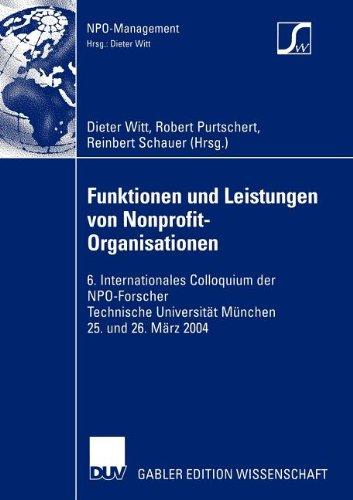 NPO-Management
Hrsg.: Dieter Witt

SW

Dieter Witt, Robert Purtschert, Reinbert Schauer (Hrsg.)

Funktionen und Leistungen von Nonprofit-Organisationen

6. Internationales Colloquium der NPO-Forscher
Technische Universität München
25. und 26. März 2004

DUV GABLER EDITION WISSENSCHAFT